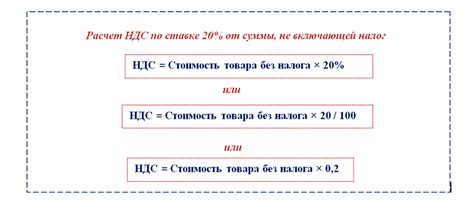 Расчет НДС по ставке 20% от суммы, не включающей налог

НДС = Стоимость товара без налога × 20%

или

НДС = Стоимость товара без налога × 20 / 100

или

НДС = Стоимость товара без налога × 0,2